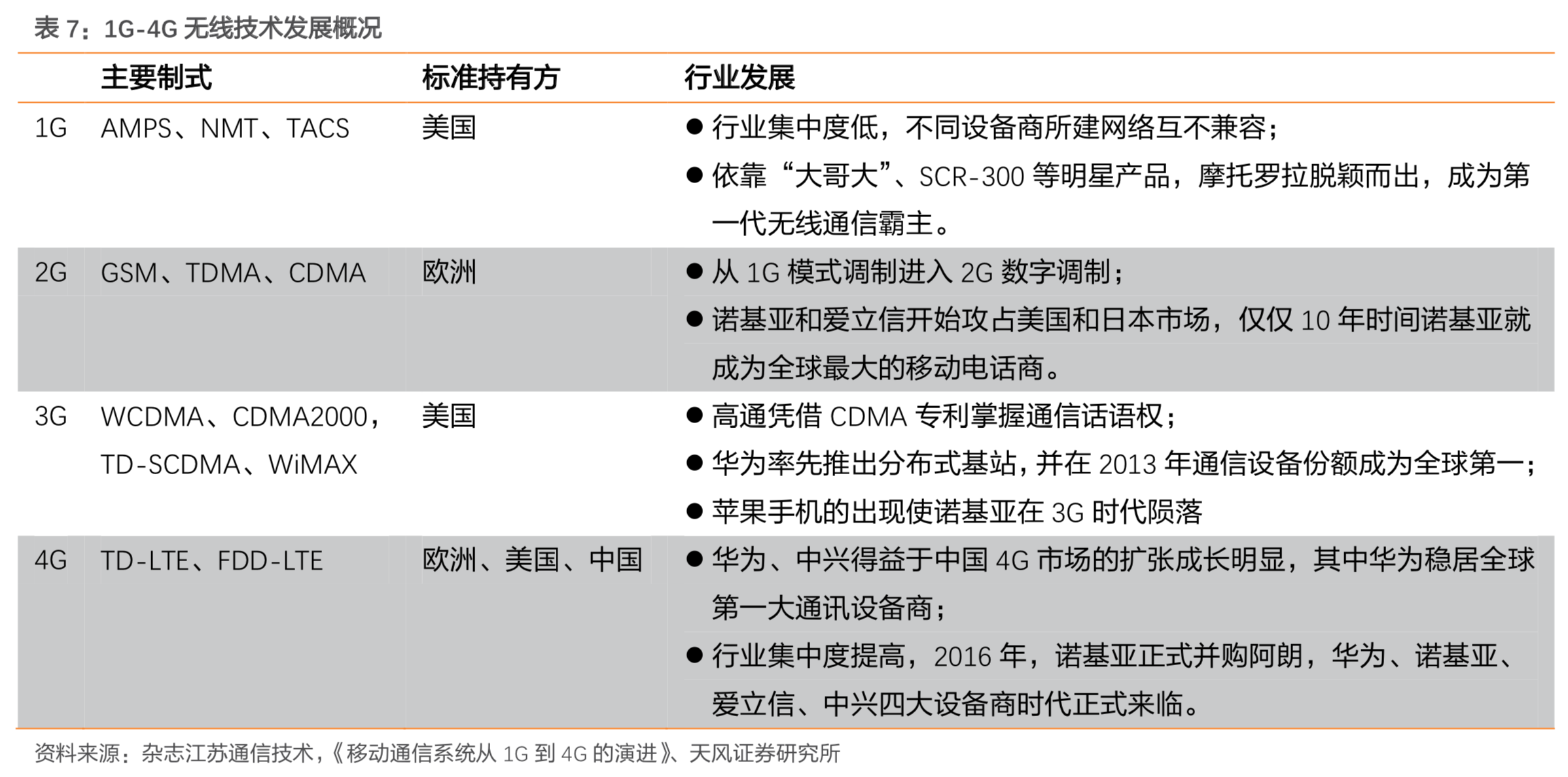 表 7：1G-4G 无线技术发展概况

| | 主要制式 | 标准持有方 | 行业发展 |
|---|---|---|---|
| 1G | AMPS、NMT、TACS | 美国 | ● 行业集中度低，不同设备商所建网络互不兼容；<br>● 依靠“大哥大”、SCR-300 等明星产品，摩托罗拉脱颖而出，成为第一代无线通信霸主。 |
| 2G | GSM、TDMA、CDMA | 欧洲 | ● 从 1G 模式调制进入 2G 数字调制；<br>● 诺基亚和爱立信开始攻占美国和日本市场，仅仅 10 年时间诺基亚就成为全球最大的移动电话商。 |
| 3G | WCDMA、CDMA2000，TD-SCDMA、WiMAX | 美国 | ● 高通凭借 CDMA 专利掌握通信话语权；<br>● 华为率先推出分布式基站，并在 2013 年通信设备份额成为全球第一；<br>● 苹果手机的出现使诺基亚在 3G 时代陨落 |
| 4G | TD-LTE、FDD-LTE | 欧洲、美国、中国 | ● 华为、中兴得益于中国 4G 市场的扩张成长明显，其中华为稳居全球第一大通讯设备商；<br>● 行业集中度提高，2016 年，诺基亚正式并购阿朗，华为、诺基亚、爱立信、中兴四大设备商时代正式来临。 |

资料来源：杂志江苏通信技术，《移动通信系统从 1G 到 4G 的演进》、天风证券研究所